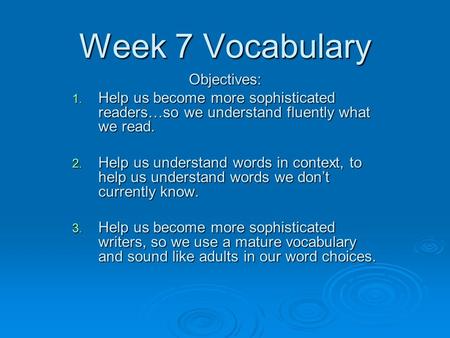 Week 7 Vocabulary

Objectives:

1. Help us become more sophisticated readers…so we understand fluently what we read.

2. Help us understand words in context, to help us understand words we don't currently know.

3. Help us become more sophisticated writers, so we use a mature vocabulary and sound like adults in our word choices.